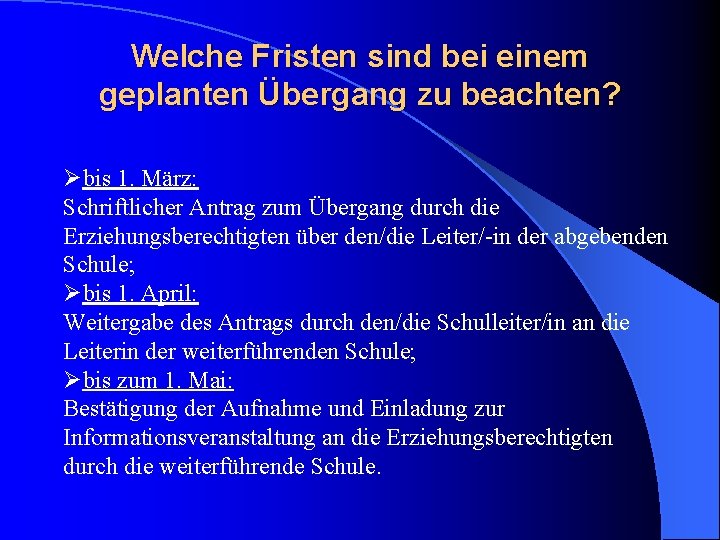 Welche Fristen sind bei einem geplanten Übergang zu beachten?

➢bis 1. März:
Schriftlicher Antrag zum Übergang durch die Erziehungsberechtigten über den/die Leiter/-in der abgebenden Schule;
➢bis 1. April:
Weitergabe des Antrags durch den/die Schulleiter/in an die Leiterin der weiterführenden Schule;
➢bis zum 1. Mai:
Bestätigung der Aufnahme und Einladung zur Informationsveranstaltung an die Erziehungsberechtigten durch die weiterführende Schule.